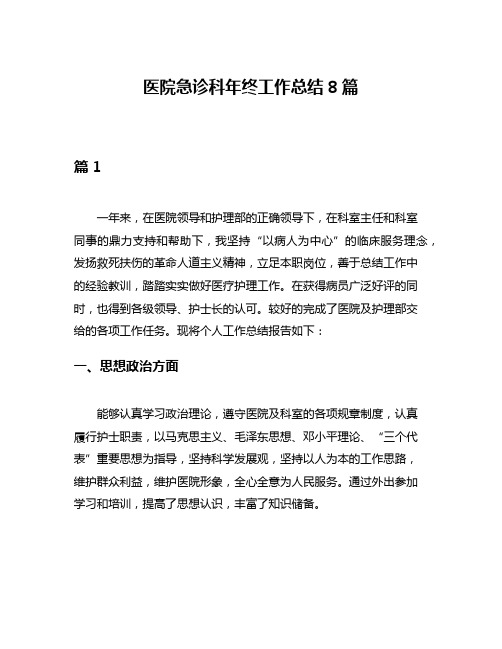 医院急诊科年终工作总结 8 篇

篇 1

一年来，在医院领导和护理部的正确领导下，在科室主任和科室同事的鼎力支持和帮助下，我坚持“以病人为中心”的临床服务理念，发扬救死扶伤的革命人道主义精神，立足本职岗位，善于总结工作中的经验教训，踏踏实实做好医疗护理工作。在获得病员广泛好评的同时，也得到各级领导、护士长的认可。较好的完成了医院及护理部交给的各项工作任务。现将个人工作总结报告如下：

一、思想政治方面

能够认真学习政治理论，遵守医院及科室的各项规章制度，认真履行护士职责，以马克思主义、毛泽东思想、邓小平理论、“三个代表”重要思想为指导，坚持科学发展观，坚持以人为本的工作思路，维护群众利益，维护医院形象，全心全意为人民服务。通过外出参加学习和培训，提高了思想认识，丰富了知识储备。